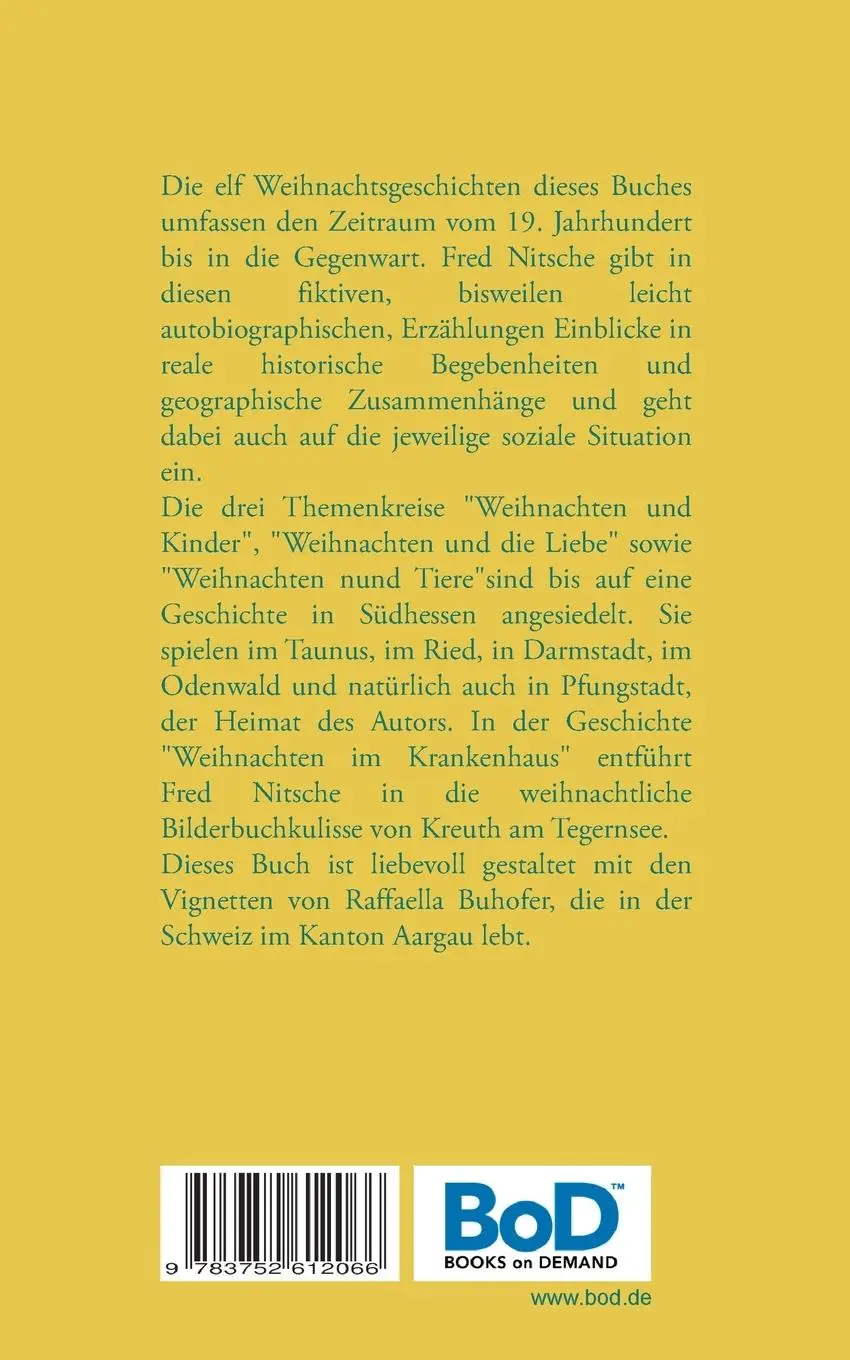 Die elf Weihnachtsgeschichten dieses Buches umfassen den Zeitraum vom 19. Jahrhundert bis in die Gegenwart. Fred Nitsche gibt in diesen fiktiven, bisweilen leicht autobiographischen, Erzählungen Einblicke in reale historische Begebenheiten und geographische Zusammenhänge und geht dabei auch auf die jeweilige soziale Situation ein.
Die drei Themenkreise "Weihnachten und Kinder", "Weihnachten und die Liebe" sowie "Weihnachten nund Tiere"sind bis auf eine Geschichte in Südhessen angesiedelt. Sie spielen im Taunus, im Ried, in Darmstadt, im Odenwald und natürlich auch in Pfungstadt, der Heimat des Autors. In der Geschichte "Weihnachten im Krankenhaus" entführt Fred Nitsche in die weihnachtliche Bilderbuchkulisse von Kreuth am Tegernsee.
Dieses Buch ist liebevoll gestaltet mit den Vignetten von Raffaella Buhofer, die in der Schweiz im Kanton Aargau lebt.

9 783752 612066

BoD™
BOOKS on DEMAND

www.bod.de